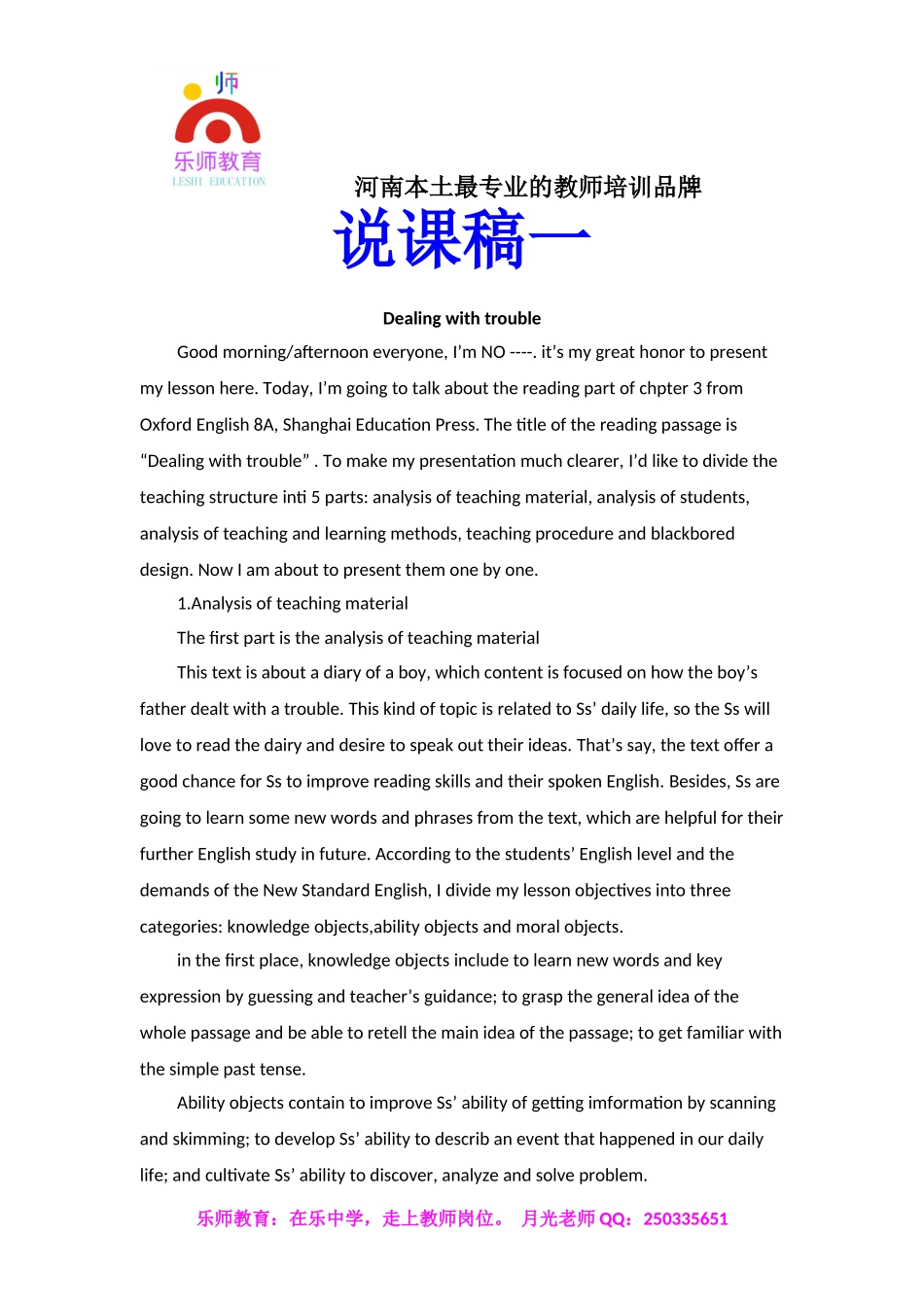 师
乐师教育
LESHI EDUCATION

河南本土最专业的教师培训品牌

说课稿一

Dealing with trouble

Good morning/afternoon everyone, I’m NO ----. it’s my great honor to present my lesson here. Today, I’m going to talk about the reading part of chpter 3 from Oxford English 8A, Shanghai Education Press. The title of the reading passage is “Dealing with trouble” . To make my presentation much clearer, I’d like to divide the teaching structure inti 5 parts: analysis of teaching material, analysis of students, analysis of teaching and learning methods, teaching procedure and blackbored design. Now I am about to present them one by one.

1.Analysis of teaching material

The first part is the analysis of teaching material

This text is about a diary of a boy, which content is focused on how the boy’s father dealt with a trouble. This kind of topic is related to Ss’ daily life, so the Ss will love to read the dairy and desire to speak out their ideas. That’s say, the text offer a good chance for Ss to improve reading skills and their spoken English. Besides, Ss are going to learn some new words and phrases from the text, which are helpful for their further English study in future. According to the students’ English level and the demands of the New Standard English, I divide my lesson objectives into three categories: knowledge objects,ability objects and moral objects.

in the first place, knowledge objects include to learn new words and key expression by guessing and teacher’s guidance; to grasp the general idea of the whole passage and be able to retell the main idea of the passage; to get familiar with the simple past tense.

Ability objects contain to improve Ss’ ability of getting imformation by scanning and skimming; to develop Ss’ ability to describ an event that happened in our daily life; and cultivate Ss’ ability to discover, analyze and solve problem.

乐师教育：在乐中学，走上教师岗位。 月光老师 QQ：250335651